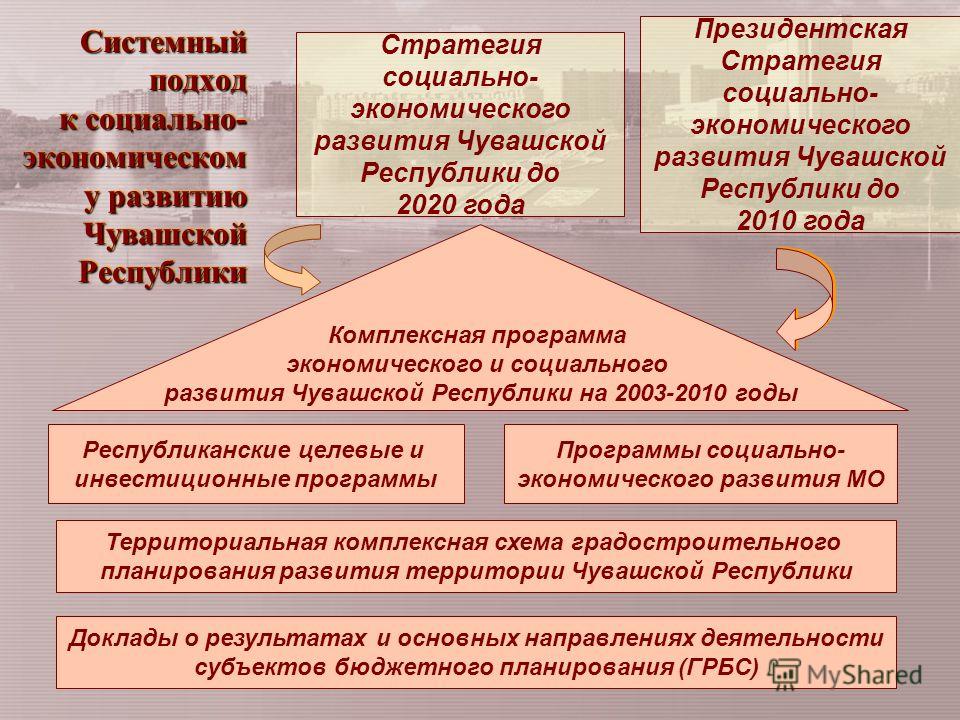 Системный подход к социально-экономическому развитию Чувашской Республики

Стратегия социально-экономического развития Чувашской Республики до 2020 года

Президентская Стратегия социально-экономического развития Чувашской Республики до 2010 года

Комплексная программа экономического и социального развития Чувашской Республики на 2003-2010 годы

Республиканские целевые и инвестиционные программы

Программы социально-экономического развития МО

Территориальная комплексная схема градостроительного планирования развития территории Чувашской Республики

Доклады о результатах и основных направлениях деятельности субъектов бюджетного планирования (ГРБС)

MyShared